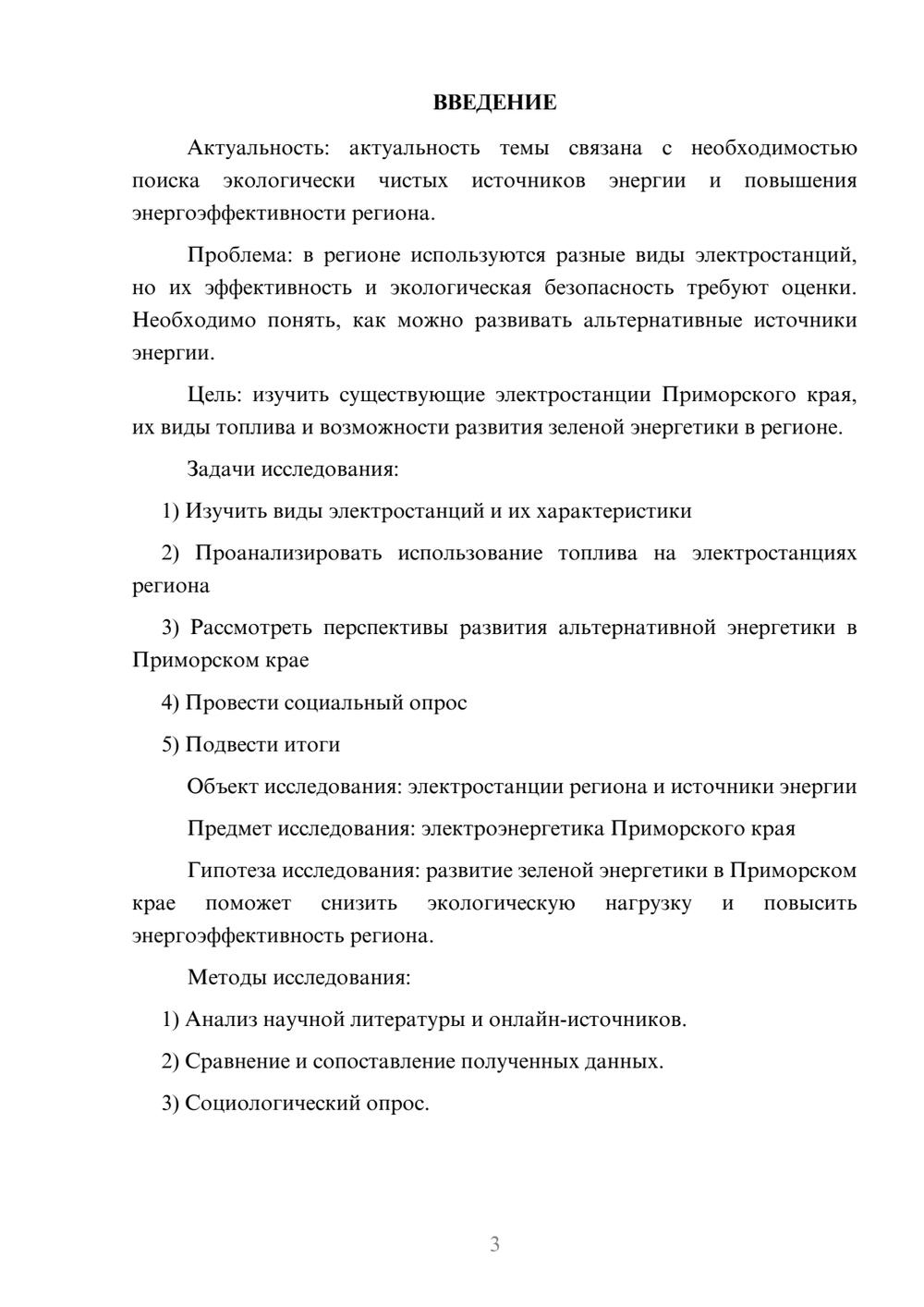 ВВЕДЕНИЕ

Актуальность: актуальность темы связана с необходимостью поиска экологически чистых источников энергии и повышения энергоэффективности региона.

Проблема: в регионе используются разные виды электростанций, но их эффективность и экологическая безопасность требуют оценки. Необходимо понять, как можно развивать альтернативные источники энергии.

Цель: изучить существующие электростанции Приморского края, их виды топлива и возможности развития зеленой энергетики в регионе.

Задачи исследования:

1) Изучить виды электростанций и их характеристики

2) Проанализировать использование топлива на электростанциях региона

3) Рассмотреть перспективы развития альтернативной энергетики в Приморском крае

4) Провести социальный опрос

5) Подвести итоги

Объект исследования: электростанции региона и источники энергии

Предмет исследования: электроэнергетика Приморского края

Гипотеза исследования: развитие зеленой энергетики в Приморском крае поможет снизить экологическую нагрузку и повысить энергоэффективность региона.

Методы исследования:

1) Анализ научной литературы и онлайн-источников.

2) Сравнение и сопоставление полученных данных.

3) Социологический опрос.

3